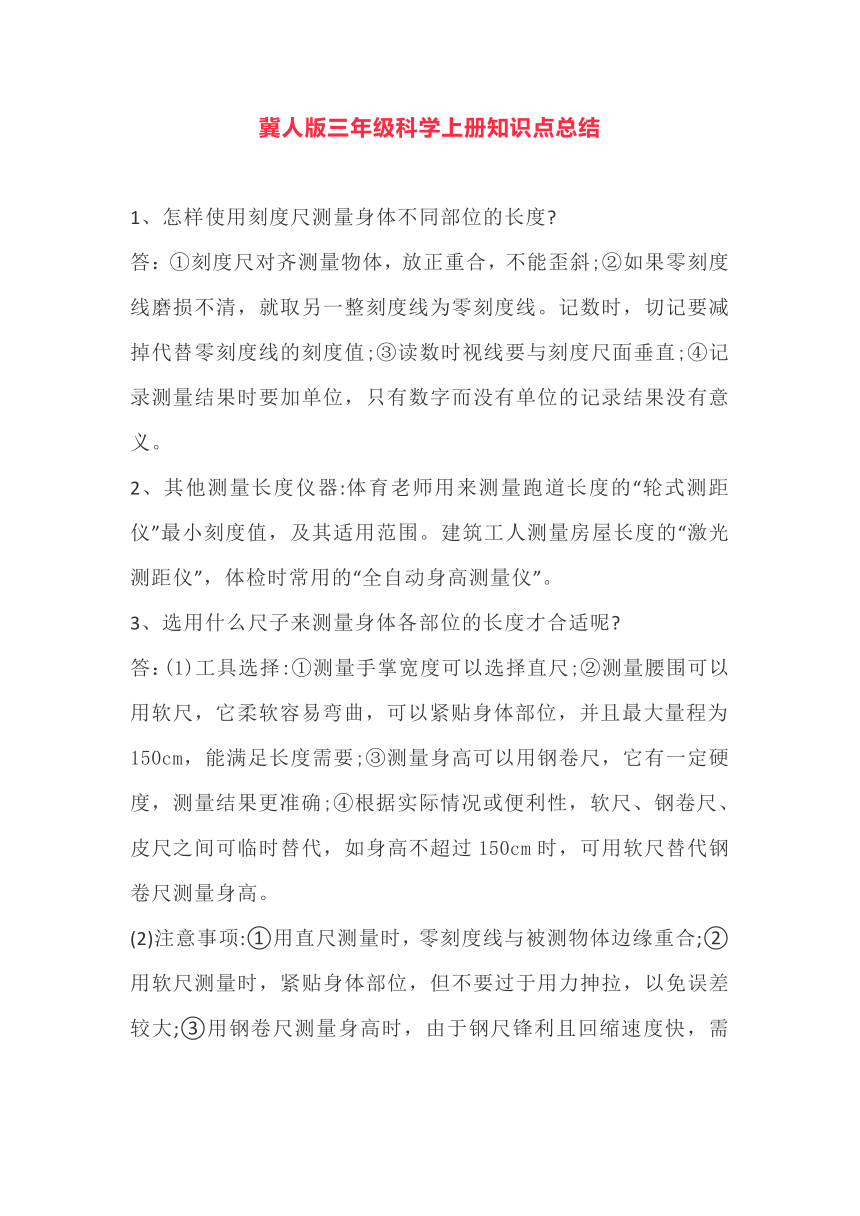 冀人版三年级科学上册知识点总结

1、怎样使用刻度尺测量身体不同部位的长度?

答:①刻度尺对齐测量物体，放正重合，不能歪斜;②如果零刻度线磨损不清，就取另一整刻度线为零刻度线。记数时，切记要减掉代替零刻度线的刻度值;③读数时视线要与刻度尺面垂直;④记录测量结果时要加单位，只有数字而没有单位的记录结果没有意义。

2、其他测量长度仪器:体育老师用来测量跑道长度的“轮式测距仪”最小刻度值，及其适用范围。建筑工人测量房屋长度的“激光测距仪”，体检时常用的“全自动身高测量仪”。

3、选用什么尺子来测量身体各部位的长度才合适呢?

答:(1)工具选择:①测量手掌宽度可以选择直尺;②测量腰围可以用软尺，它柔软容易弯曲，可以紧贴身体部位，并且最大量程为150cm，能满足长度需要;③测量身高可以用钢卷尺，它有一定硬度，测量结果更准确;④根据实际情况或便利性，软尺、钢卷尺、皮尺之间可临时替代，如身高不超过150cm时，可用软尺替代钢卷尺测量身高。

(2)注意事项:①用直尺测量时，零刻度线与被测物体边缘重合;②用软尺测量时，紧贴身体部位，但不要过于用力抻拉，以免误差较大;③用钢卷尺测量身高时，由于钢尺锋利且回缩速度快，需